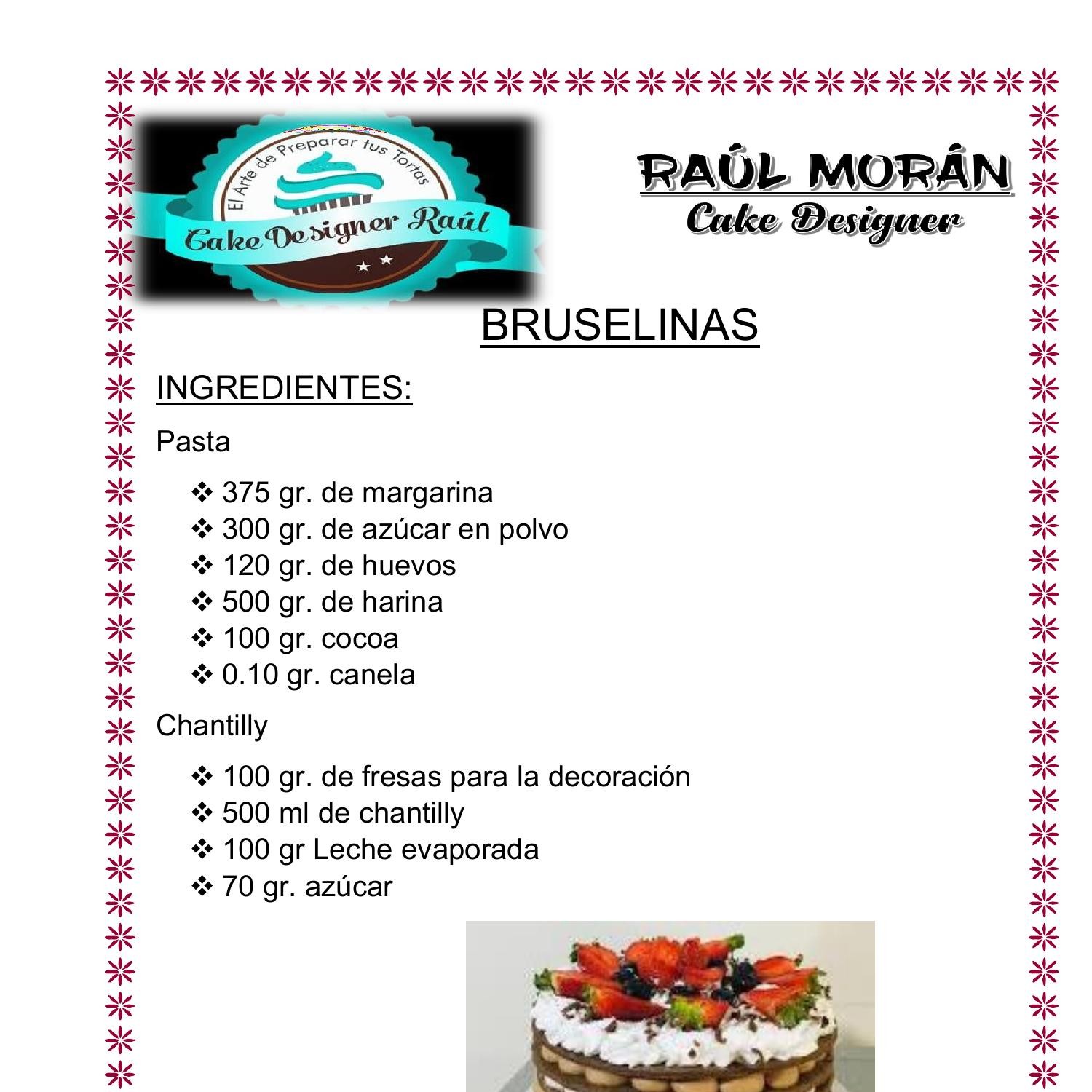 El Arte de Preparar tus Tortas

Cake Designer Raúl

RAÚL MORÁN
Cake Designer

BRUSELINAS

INGREDIENTES:

Pasta

❖ 375 gr. de margarina
❖ 300 gr. de azúcar en polvo
❖ 120 gr. de huevos
❖ 500 gr. de harina
❖ 100 gr. cocoa
❖ 0.10 gr. canela

Chantilly

❖ 100 gr. de fresas para la decoración
❖ 500 ml de chantilly
❖ 100 gr Leche evaporada
❖ 70 gr. azúcar